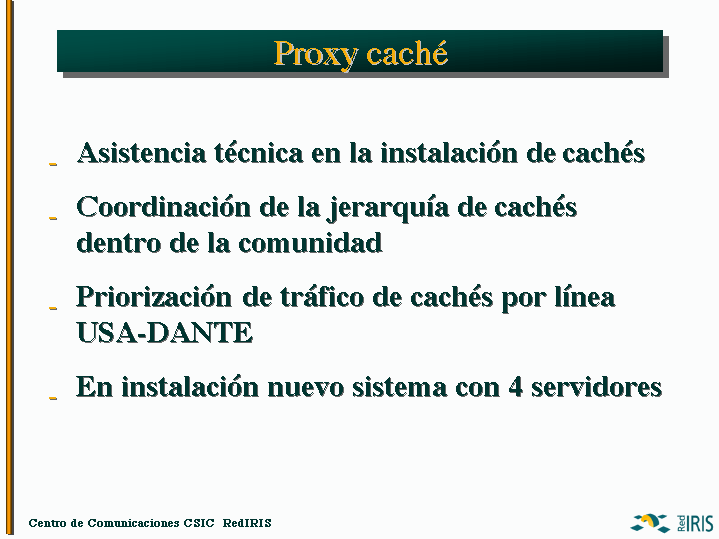 Proxy caché

- Asistencia técnica en la instalación de cachés
- Coordinación de la jerarquía de cachés dentro de la comunidad
- Priorización de tráfico de cachés por línea USA-DANTE
- En instalación nuevo sistema con 4 servidores

Centro de Comunicaciones CSIC RedIRIS

Red IRIS